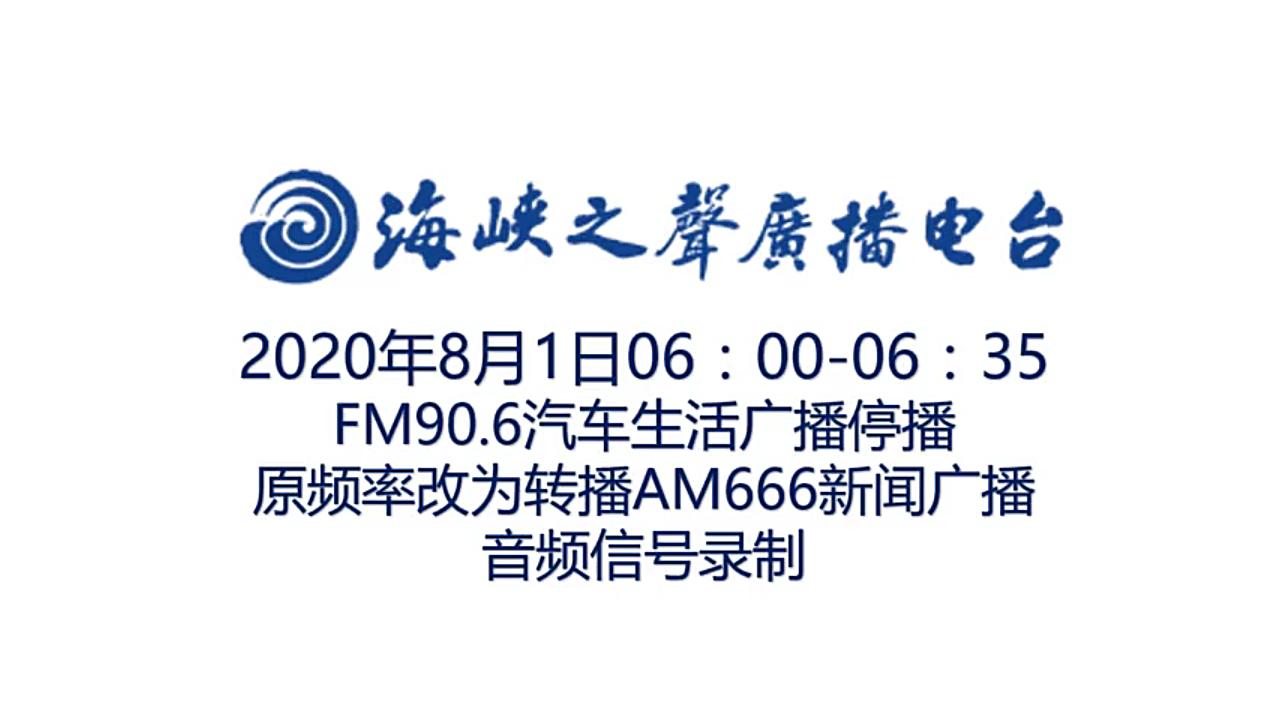 海峡之聲廣播电台

2020年8月1日06：00-06：35
FM90.6汽车生活广播停播
原频率改为转播AM666新闻广播
音频信号录制